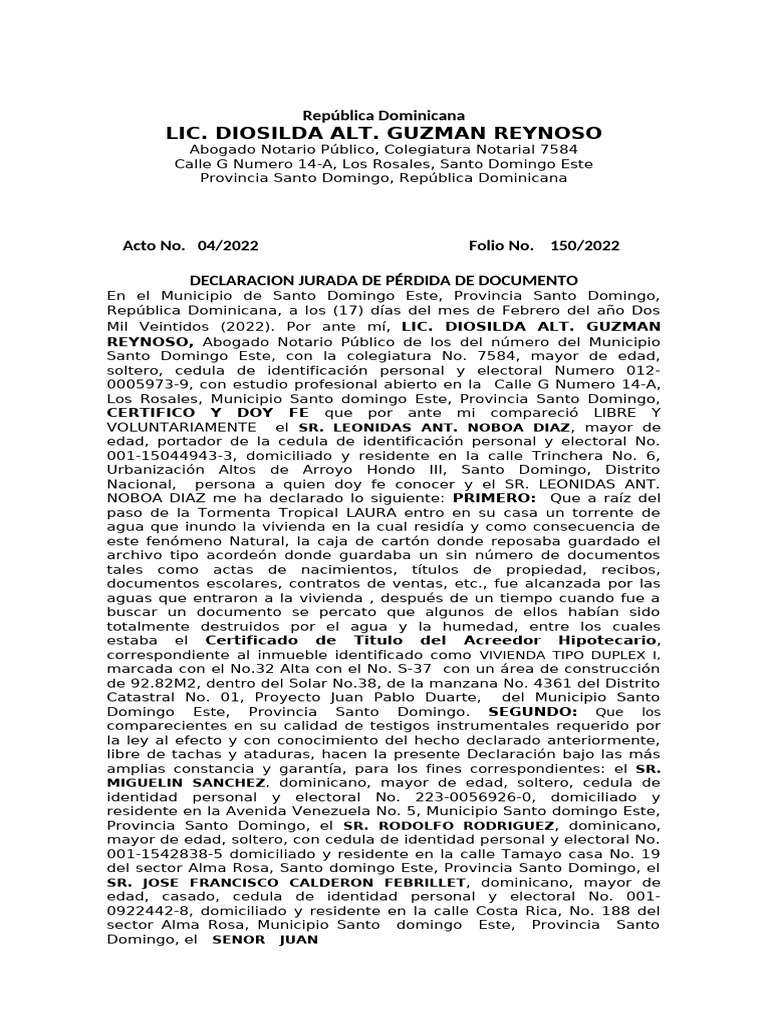 República Dominicana
LIC. DIOSILDA ALT. GUZMAN REYNOSO
Abogado Notario Público, Colegiatura Notarial 7584
Calle G Numero 14-A, Los Rosales, Santo Domingo Este
Provincia Santo Domingo, República Dominicana

Acto No. 04/2022 Folio No. 150/2022

DECLARACION JURADA DE PÉRDIDA DE DOCUMENTO
En el Municipio de Santo Domingo Este, Provincia Santo Domingo, República Dominicana, a los (17) días del mes de Febrero del año Dos Mil Veintidos (2022). Por ante mí, LIC. DIOSILDA ALT. GUZMAN REYNOSO, Abogado Notario Público de los del número del Municipio Santo Domingo Este, con la colegiatura No. 7584, mayor de edad, soltero, cedula de identificación personal y electoral Numero 012-0005973-9, con estudio profesional abierto en la Calle G Numero 14-A, Los Rosales, Municipio Santo domingo Este, Provincia Santo Domingo, CERTIFICO Y DOY FE que por ante mi compareció LIBRE Y VOLUNTARIAMENTE el SR. LEONIDAS ANT. NOBOA DIAZ, mayor de edad, portador de la cedula de identificación personal y electoral No. 001-15044943-3, domiciliado y residente en la calle Trinchera No. 6, Urbanización Altos de Arroyo Hondo III, Santo Domingo, Distrito Nacional, persona a quien doy fe conocer y el SR. LEONIDAS ANT. NOBOA DIAZ me ha declarado lo siguiente: PRIMERO: Que a raíz del paso de la Tormenta Tropical LAURA entro en su casa un torrente de agua que inundo la vivienda en la cual residía y como consecuencia de este fenómeno Natural, la caja de cartón donde reposaba guardado el archivo tipo acordeón donde guardaba un sin número de documentos tales como actas de nacimientos, títulos de propiedad, recibos, documentos escolares, contratos de ventas, etc., fue alcanzada por las aguas que entraron a la vivienda , después de un tiempo cuando fue a buscar un documento se percato que algunos de ellos habían sido totalmente destruidos por el agua y la humedad, entre los cuales estaba el Certificado de Titulo del Acreedor Hipotecario, correspondiente al inmueble identificado como VIVIENDA TIPO DUPLEX I, marcada con el No.32 Alta con el No. S-37 con un área de construcción de 92.82M2, dentro del Solar No.38, de la manzana No. 4361 del Distrito Catastral No. 01, Proyecto Juan Pablo Duarte, del Municipio Santo Domingo Este, Provincia Santo Domingo. SEGUNDO: Que los comparecientes en su calidad de testigos instrumentales requerido por la ley al efecto y con conocimiento del hecho declarado anteriormente, libre de tachas y ataduras, hacen la presente Declaración bajo las más amplias constancia y garantía, para los fines correspondientes: el SR. MIGUELIN SANCHEZ, dominicano, mayor de edad, soltero, cedula de identidad personal y electoral No. 223-0056926-0, domiciliado y residente en la Avenida Venezuela No. 5, Municipio Santo domingo Este, Provincia Santo Domingo, el SR. RODOLFO RODRIGUEZ, dominicano, mayor de edad, soltero, con cedula de identidad personal y electoral No. 001-1542838-5 domiciliado y residente en la calle Tamayo casa No. 19 del sector Alma Rosa, Santo domingo Este, Provincia Santo Domingo, el SR. JOSE FRANCISCO CALDERON FEBRILLET, dominicano, mayor de edad, casado, cedula de identidad personal y electoral No. 001-0922442-8, domiciliado y residente en la calle Costa Rica, No. 188 del sector Alma Rosa, Municipio Santo domingo Este, Provincia Santo Domingo, el SENOR JUAN